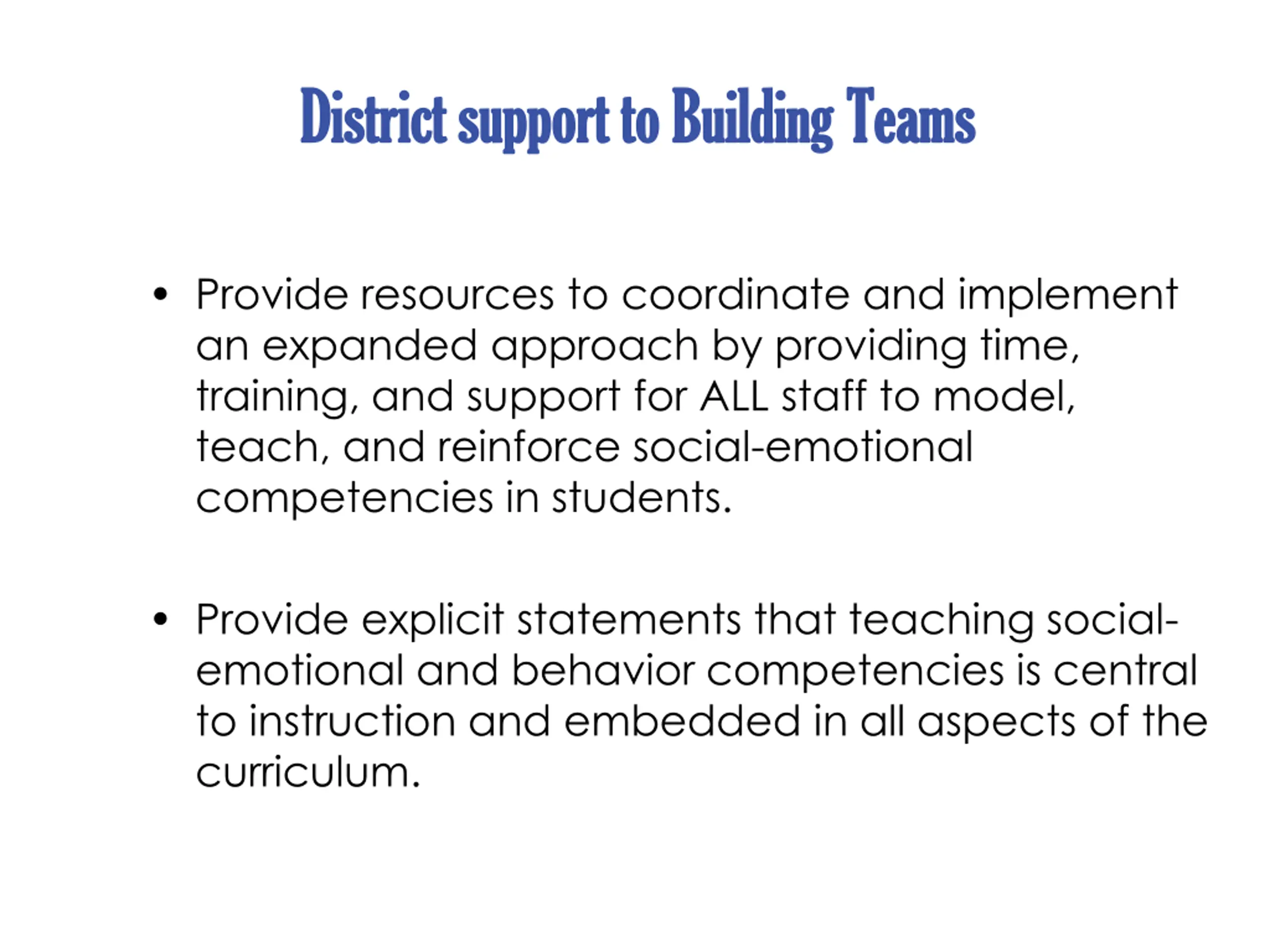 District support to Building Teams

• Provide resources to coordinate and implement an expanded approach by providing time, training, and support for ALL staff to model, teach, and reinforce social-emotional competencies in students.

• Provide explicit statements that teaching social-emotional and behavior competencies is central to instruction and embedded in all aspects of the curriculum.